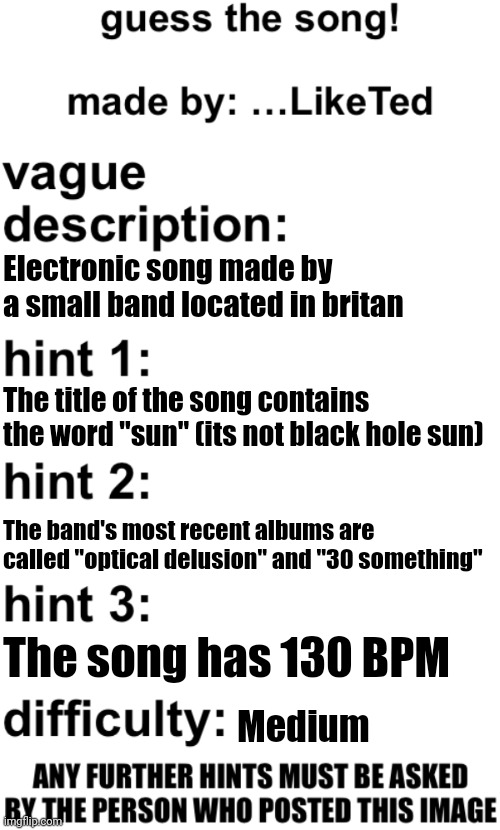 guess the song!

made by: ...LikeTed

vague description:
Electronic song made by a small band located in britan

hint 1:
The title of the song contains the word "sun" (its not black hole sun)

hint 2:
The band's most recent albums are called "optical delusion" and "30 something"

hint 3:
The song has 130 BPM

difficulty: Medium

ANY FURTHER HINTS MUST BE ASKED BY THE PERSON WHO POSTED THIS IMAGE

imgflip.com